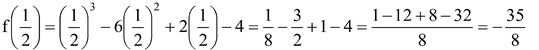 $f\left(\frac{1}{2}\right)=\left(\frac{1}{2}\right)^3-6\left(\frac{1}{2}\right)^2+2\left(\frac{1}{2}\right)-4=\frac{1}{8}-\frac{3}{2}+1-4=\frac{1-12+8-32}{8}=-\frac{35}{8}$